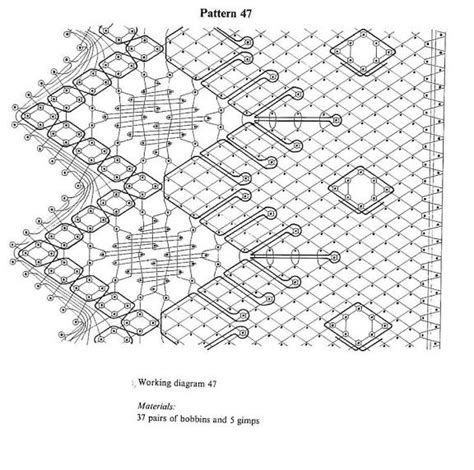 Pattern 47

Working diagram 47

Materials:
37 pairs of bobbins and 5 gimps